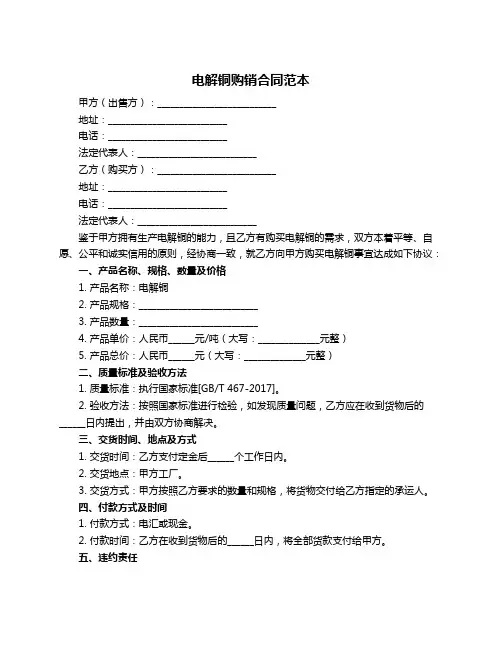 电解铜购销合同范本

甲方（出售方）：________________________

地址：________________________

电话：________________________

法定代表人：________________________

乙方（购买方）：________________________

地址：________________________

电话：________________________

法定代表人：________________________

鉴于甲方拥有生产电解铜的能力，且乙方有购买电解铜的需求，双方本着平等、自愿、公平和诚实信用的原则，经协商一致，就乙方向甲方购买电解铜事宜达成如下协议：

一、产品名称、规格、数量及价格

1. 产品名称：电解铜

2. 产品规格：________________________

3. 产品数量：________________________

4. 产品单价：人民币_____元/吨（大写：____________元整）

5. 产品总价：人民币_____元（大写：____________元整）

二、质量标准及验收方法

1. 质量标准：执行国家标准[GB/T 467-2017]。

2. 验收方法：按照国家标准进行检验，如发现质量问题，乙方应在收到货物后的_____日内提出，并由双方协商解决。

三、交货时间、地点及方式

1. 交货时间：乙方支付定金后_____个工作日内。

2. 交货地点：甲方工厂。

3. 交货方式：甲方按照乙方要求的数量和规格，将货物交付给乙方指定的承运人。

四、付款方式及时间

1. 付款方式：电汇或现金。

2. 付款时间：乙方在收到货物后的_____日内，将全部货款支付给甲方。

五、违约责任